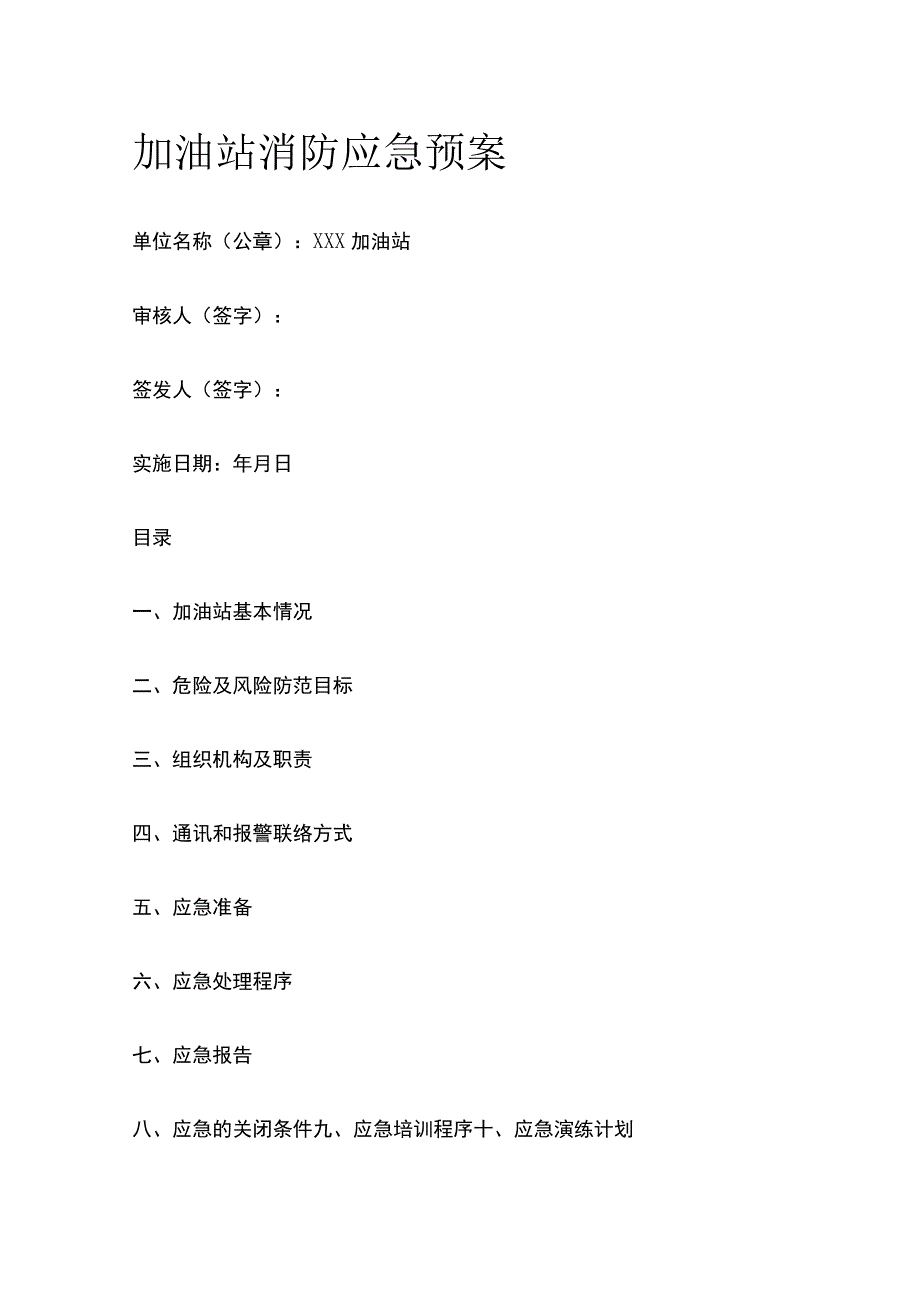 加油站消防应急预案

单位名称（公章）：XXX加油站

审核人（签字）：

签发人（签字）：

实施日期：年月日

目录

一、加油站基本情况

二、危险及风险防范目标

三、组织机构及职责

四、通讯和报警联络方式

五、应急准备

六、应急处理程序

七、应急报告

八、应急的关闭条件九、应急培训程序十、应急演练计划